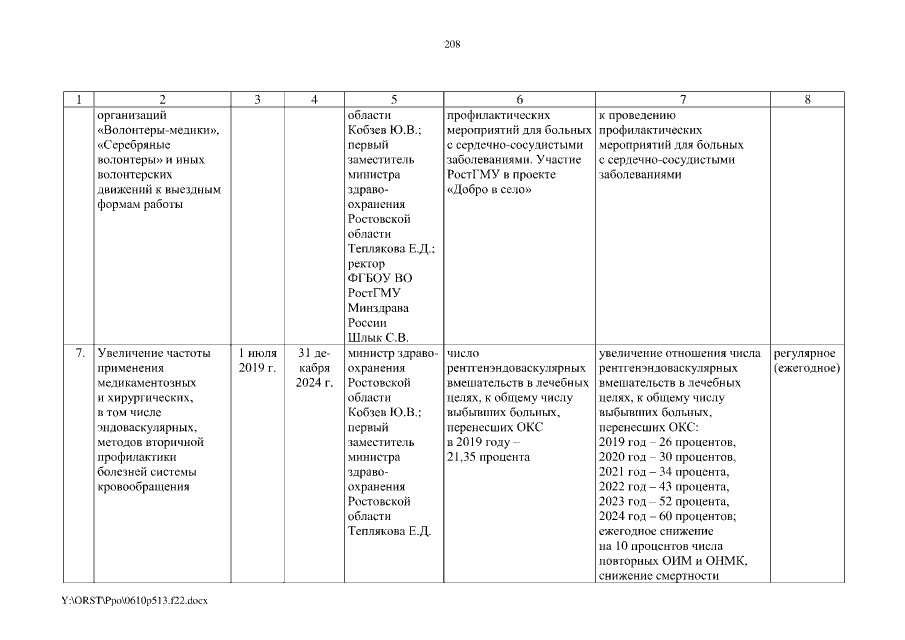 208

| 1 | 2 | 3 | 4 | 5 | 6 | 7 | 8 |
|---|---|---|---|---|---|---|---|
| | организаций «Волонтеры-медики», «Серебряные волонтеры» и иных волонтерских движений к выездным формам работы | | | области Кобзев Ю.В.; первый заместитель министра здравоохранения Ростовской области Теплякова Е.Д.; ректор ФГБОУ ВО РостГМУ Минздрава России Шлык С.В. | профилактических мероприятий для больных с сердечно-сосудистыми заболеваниями. Участие РостГМУ в проекте «Добро в село» | к проведению профилактических мероприятий для больных с сердечно-сосудистыми заболеваниями | |
| 7. | Увеличение частоты применения медикаментозных и хирургических, в том числе эндоваскулярных, методов вторичной профилактики болезней системы кровообращения | 1 июля 2019 г. | 31 декабря 2024 г. | министр здравоохранения Ростовской области Кобзев Ю.В.; первый заместитель министра здравоохранения Ростовской области Теплякова Е.Д. | число рентгенэндоваскулярных вмешательств в лечебных целях, к общему числу выбывших больных, перенесших ОКС в 2019 году – 21,35 процента | увеличение отношения числа рентгенэндоваскулярных вмешательств в лечебных целях, к общему числу выбывших больных, перенесших ОКС: 2019 год – 26 процентов, 2020 год – 30 процентов, 2021 год – 34 процента, 2022 год – 43 процента, 2023 год – 52 процента, 2024 год – 60 процентов; ежегодное снижение на 10 процентов числа повторных ОИМ и ОНМК, снижение смертности | регулярное (ежегодное) |

Y:\ORST\Ppo\0610p513.f22.docx